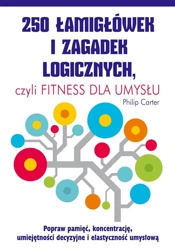 250 ŁAMIGŁÓWEK I ZAGADEK LOGICZNYCH,

czyli FITNESS DLA UMYSŁU

Philip Carter

Popraw pamięć, koncentrację, umiejętności decyzyjne i elastyczność umysłową